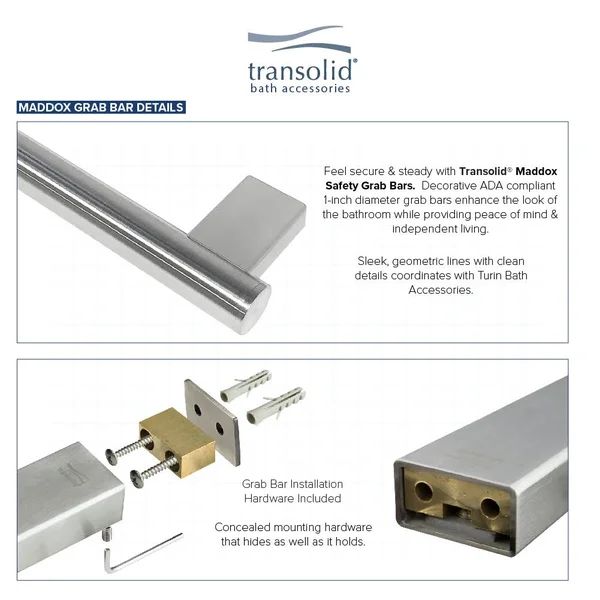 transolid®
bath accessories

MADDOX GRAB BAR DETAILS

Feel secure & steady with Transolid® Maddox Safety Grab Bars. Decorative ADA compliant 1-inch diameter grab bars enhance the look of the bathroom while providing peace of mind & independent living.

Sleek, geometric lines with clean details coordinates with Turin Bath Accessories.

Grab Bar Installation Hardware Included

Concealed mounting hardware that hides as well as it holds.